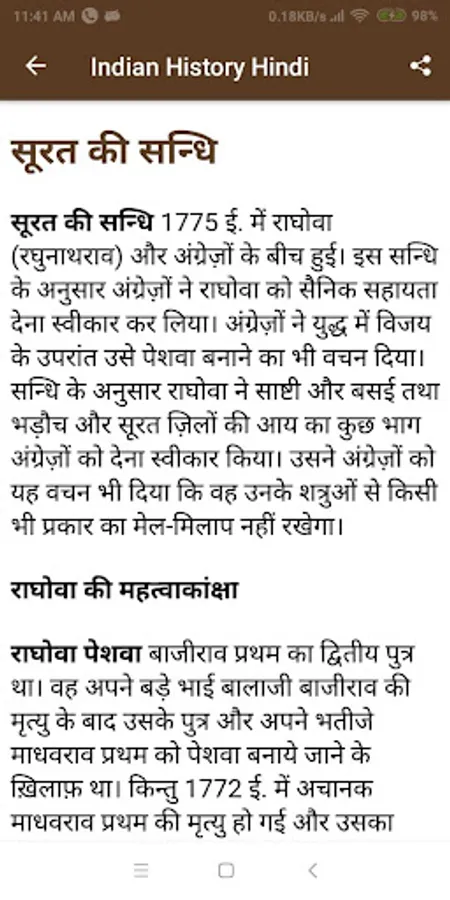 11:41 AM

0.18KB/s 98%

Indian History Hindi

सूरत की सन्धि

सूरत की सन्धि 1775 ई. में राघोवा (रघुनाथराव) और अंग्रेज़ों के बीच हुई। इस सन्धि के अनुसार अंग्रेज़ों ने राघोवा को सैनिक सहायता देना स्वीकार कर लिया। अंग्रेज़ों ने युद्ध में विजय के उपरांत उसे पेशवा बनाने का भी वचन दिया। सन्धि के अनुसार राघोवा ने साष्टी और बसई तथा भड़ौच और सूरत ज़िलों की आय का कुछ भाग अंग्रेज़ों को देना स्वीकार किया। उसने अंग्रेज़ों को यह वचन भी दिया कि वह उनके शत्रुओं से किसी भी प्रकार का मेल-मिलाप नहीं रखेगा।

राघोवा की महत्वाकांक्षा

राघोवा पेशवा बाजीराव प्रथम का द्वितीय पुत्र था। वह अपने बड़े भाई बालाजी बाजीराव की मृत्यु के बाद उसके पुत्र और अपने भतीजे माधवराव प्रथम को पेशवा बनाये जाने के ख़िलाफ़ था। किन्तु 1772 ई. में अचानक माधवराव प्रथम की मृत्यु हो गई और उसका